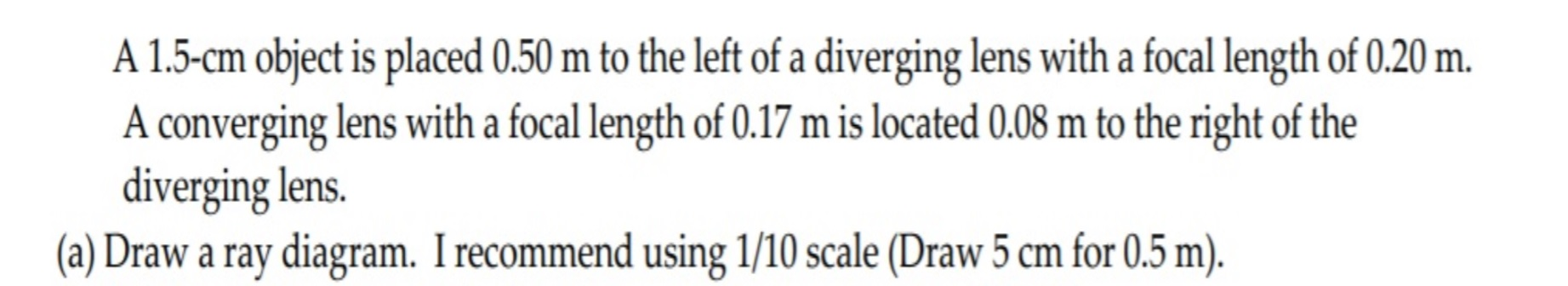 A 1.5-cm object is placed 0.50 m to the left of a diverging lens with a focal length of 0.20 m. A converging lens with a focal length of 0.17 m is located 0.08 m to the right of the diverging lens.

(a) Draw a ray diagram. I recommend using 1/10 scale (Draw 5 cm for 0.5 m).